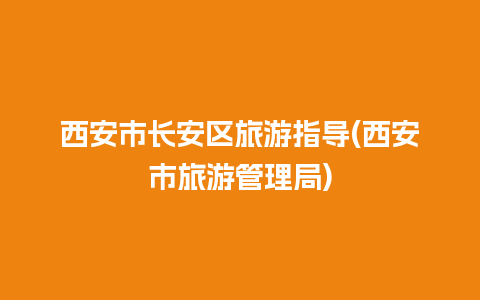 西安市长安区旅游指导(西安市旅游管理局)